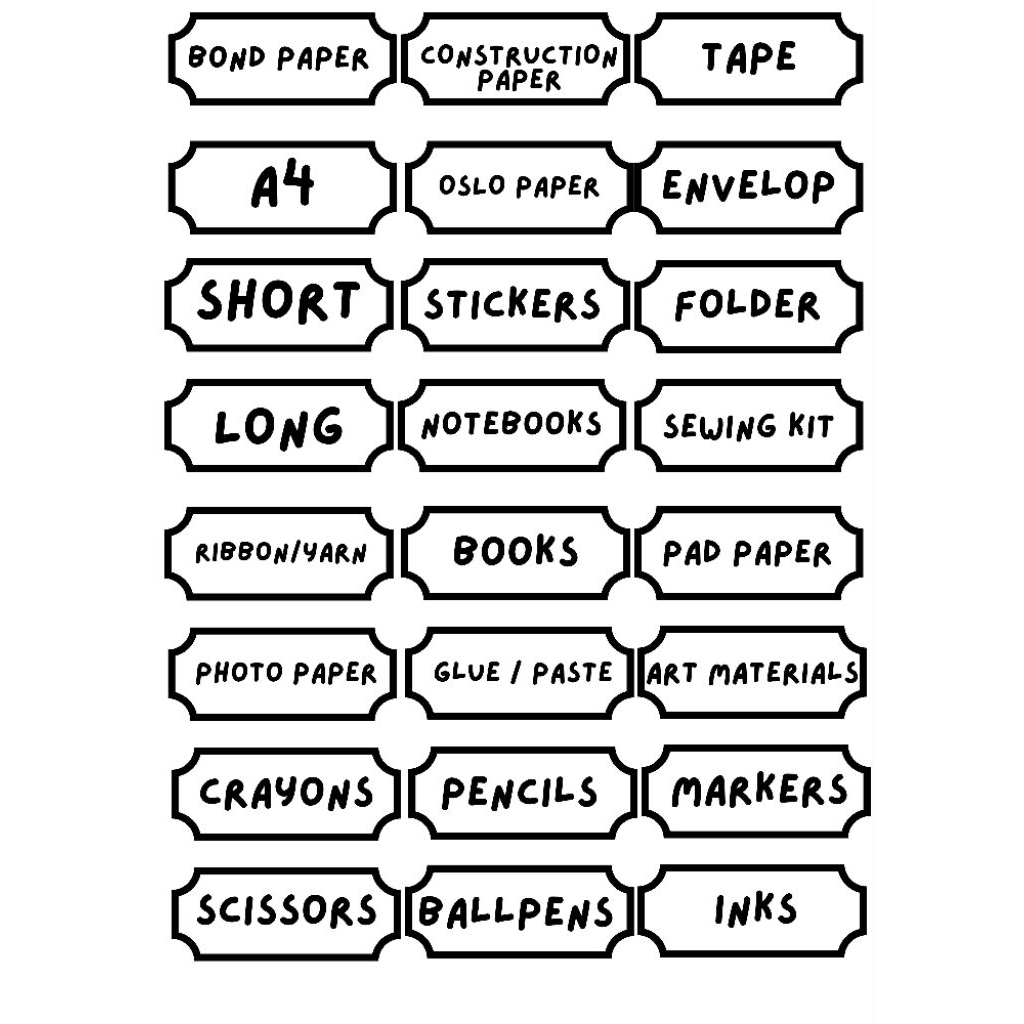 BOND PAPER

CONSTRUCTION PAPER

TAPE

A4

OSLO PAPER

ENVELOP

SHORT

STICKERS

FOLDER

LONG

NOTEBOOKS

SEWING KIT

RIBBON/YARN

BOOKS

PAD PAPER

PHOTO PAPER

GLUE / PASTE

ART MATERIALS

CRAYONS

PENCILS

MARKERS

SCISSORS

BALLPENS

INKS